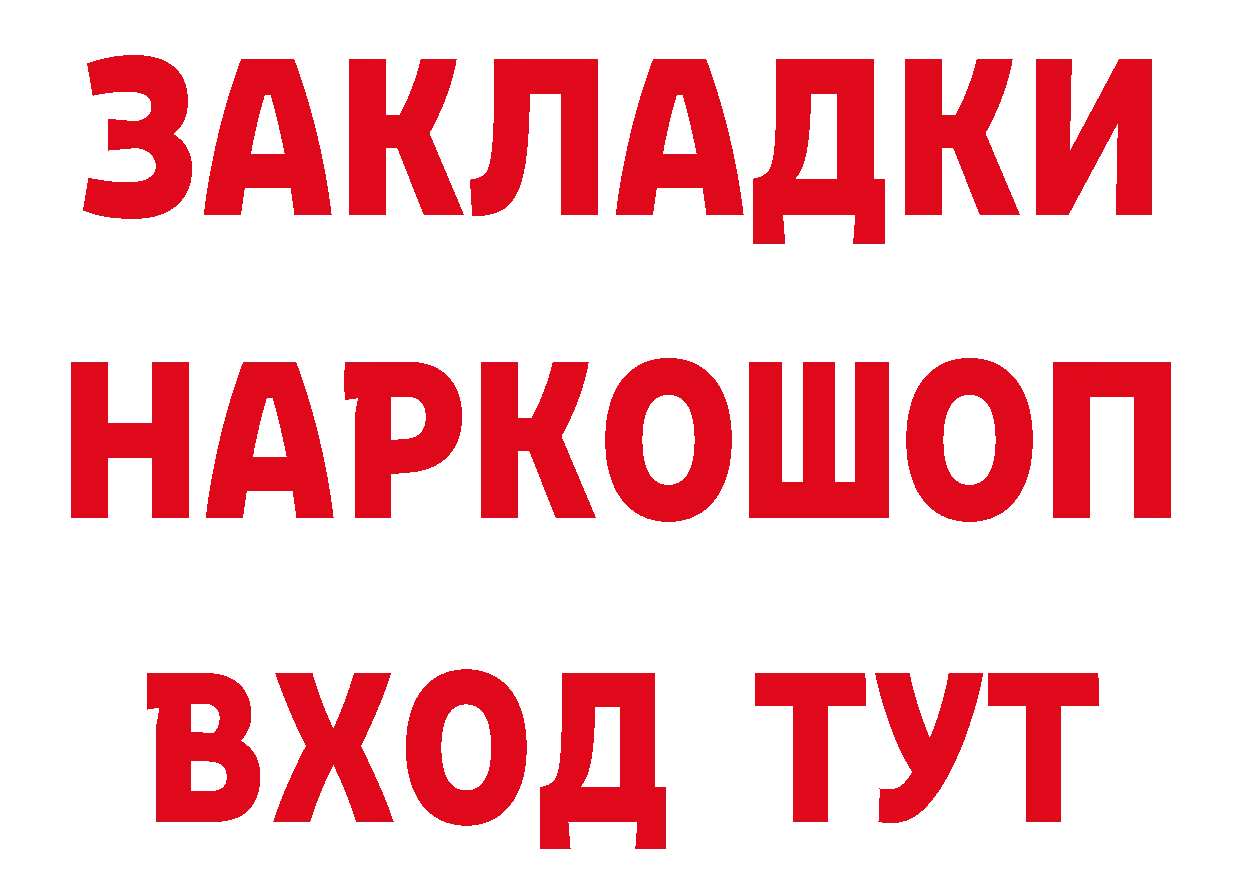 ЗАКЛАДКИ
НАРКОШОП
ВХОД ТУТ